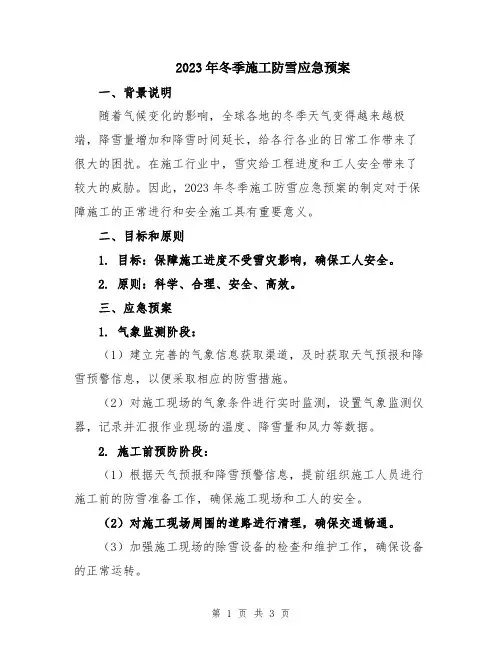 2023年冬季施工防雪应急预案

一、背景说明

随着气候变化的影响，全球各地的冬季天气变得越来越极端，降雪量增加和降雪时间延长，给各行各业的日常工作带来了很大的困扰。在施工行业中，雪灾给工程进度和工人安全带来了较大的威胁。因此，2023年冬季施工防雪应急预案的制定对于保障施工的正常进行和安全施工具有重要意义。

二、目标和原则

1. 目标：保障施工进度不受雪灾影响，确保工人安全。

2. 原则：科学、合理、安全、高效。

三、应急预案

1. 气象监测阶段：

（1）建立完善的气象信息获取渠道，及时获取天气预报和降雪预警信息，以便采取相应的防雪措施。

（2）对施工现场的气象条件进行实时监测，设置气象监测仪器，记录并汇报作业现场的温度、降雪量和风力等数据。

2. 施工前预防阶段：

（1）根据天气预报和降雪预警信息，提前组织施工人员进行施工前的防雪准备工作，确保施工现场和工人的安全。

（2）对施工现场周围的道路进行清理，确保交通畅通。

（3）加强施工现场的除雪设备的检查和维护工作，确保设备的正常运转。

第 1 页 共 3 页